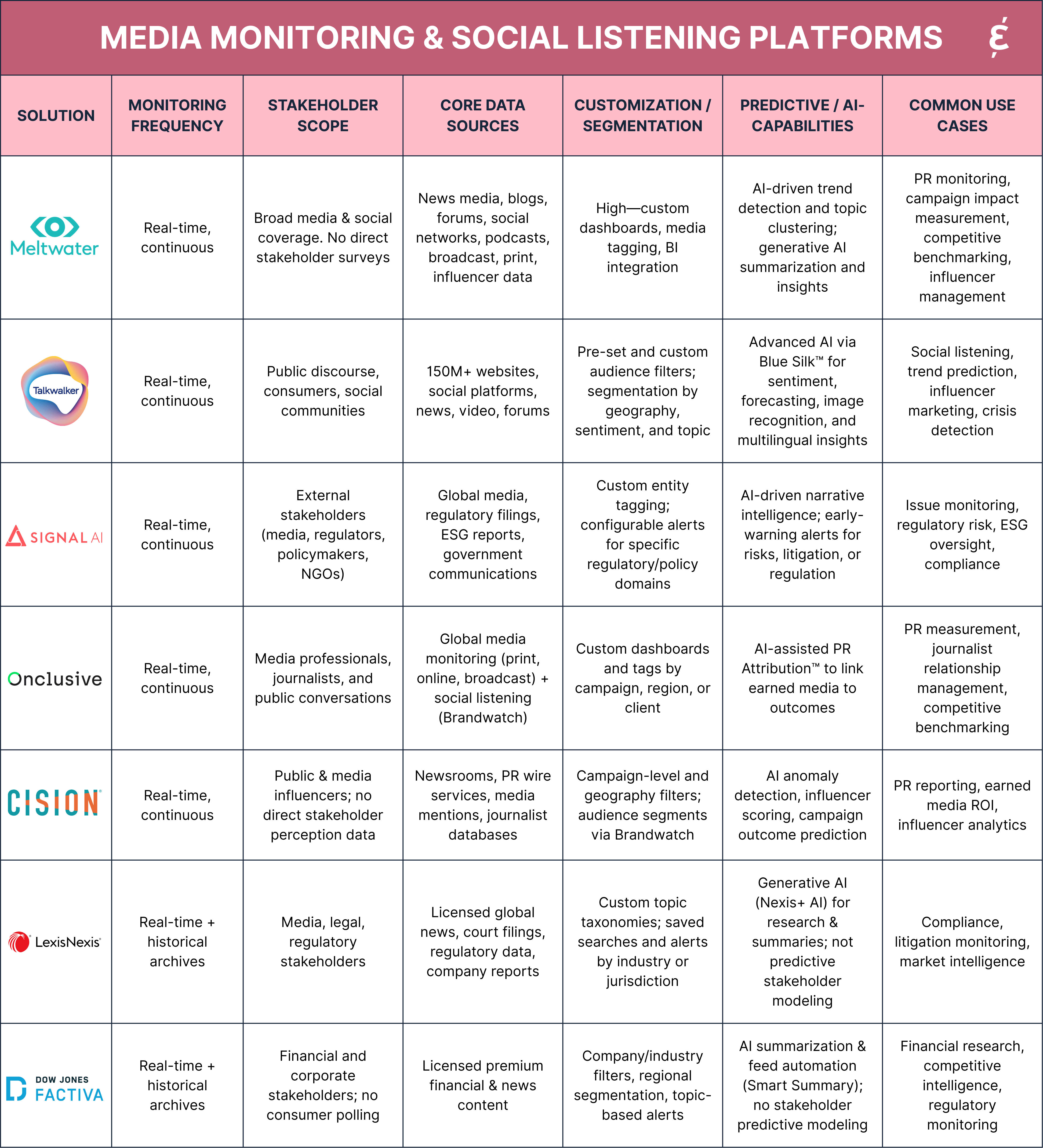 MEDIA MONITORING & SOCIAL LISTENING PLATFORMS

| SOLUTION | MONITORING FREQUENCY | STAKEHOLDER SCOPE | CORE DATA SOURCES | CUSTOMIZATION / SEGMENTATION | PREDICTIVE / AI-CAPABILITIES | COMMON USE CASES |
|---|---|---|---|---|---|---|
| Meltwater | Real-time, continuous | Broad media & social coverage. No direct stakeholder surveys | News media, blogs, forums, social networks, podcasts, broadcast, print, influencer data | High—custom dashboards, media tagging, BI integration | AI-driven trend detection and topic clustering; generative AI summarization and insights | PR monitoring, campaign impact measurement, competitive benchmarking, influencer management |
| Talkwalker | Real-time, continuous | Public discourse, consumers, social communities | 150M+ websites, social platforms, news, video, forums | Pre-set and custom audience filters; segmentation by geography, sentiment, and topic | Advanced AI via Blue Silk™ for sentiment, forecasting, image recognition, and multilingual insights | Social listening, trend prediction, influencer marketing, crisis detection |
| SIGNAL AI | Real-time, continuous | External stakeholders (media, regulators, policymakers, NGOs) | Global media, regulatory filings, ESG reports, government communications | Custom entity tagging; configurable alerts for specific regulatory/policy domains | AI-driven narrative intelligence; early-warning alerts for risks, litigation, or regulation | Issue monitoring, regulatory risk, ESG oversight, compliance |
| Onclusive | Real-time, continuous | Media professionals, journalists, and public conversations | Global media monitoring (print, online, broadcast) + social listening (Brandwatch) | Custom dashboards and tags by campaign, region, or client | AI-assisted PR Attribution™ to link earned media to outcomes | PR measurement, journalist relationship management, competitive benchmarking |
| CISION | Real-time, continuous | Public & media influencers; no direct stakeholder perception data | Newsrooms, PR wire services, media mentions, journalist databases | Campaign-level and geography filters; audience segments via Brandwatch | AI anomaly detection, influencer scoring, campaign outcome prediction | PR reporting, earned media ROI, influencer analytics |
| LexisNexis | Real-time + historical archives | Media, legal, regulatory stakeholders | Licensed global news, court filings, regulatory data, company reports | Custom topic taxonomies; saved searches and alerts by industry or jurisdiction | Generative AI (Nexis+ AI) for research & summaries; not predictive stakeholder modeling | Compliance, litigation monitoring, market intelligence |
| DOW JONES FACTIVA | Real-time + historical archives | Financial and corporate stakeholders; no consumer polling | Licensed premium financial & news content | Company/industry filters, regional segmentation, topic-based alerts | AI summarization & feed automation (Smart Summary); no stakeholder predictive modeling | Financial research, competitive intelligence, regulatory monitoring |